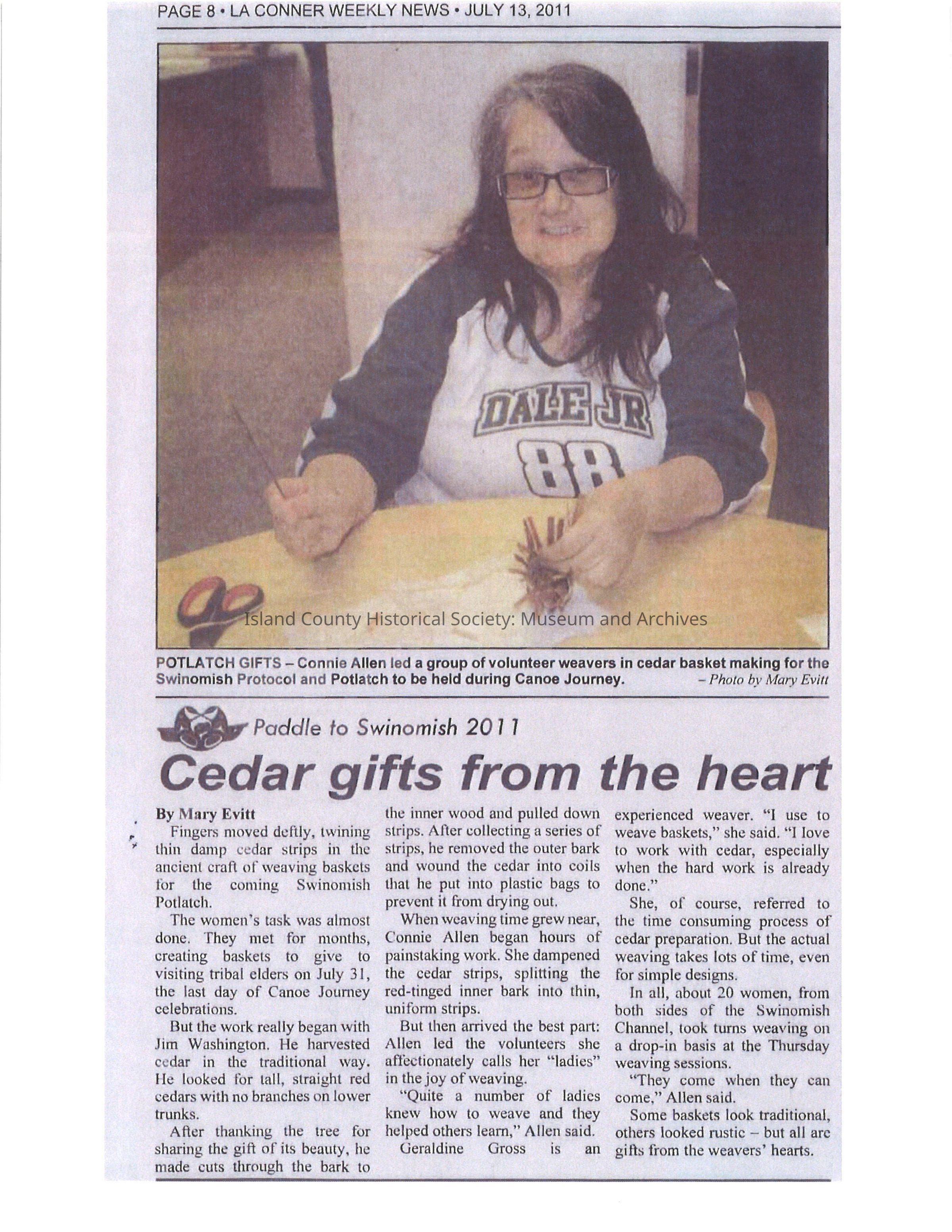 PAGE 8 • LA CONNER WEEKLY NEWS • JULY 13, 2011

DALE JR
88

Island County Historical Society: Museum and Archives

POTLATCH GIFTS – Connie Allen led a group of volunteer weavers in cedar basket making for the Swinomish Protocol and Potlatch to be held during Canoe Journey. – Photo by Mary Evitt

Paddle to Swinomish 2011

Cedar gifts from the heart

By Mary Evitt

Fingers moved deftly, twining thin damp cedar strips in the ancient craft of weaving baskets for the coming Swinomish Potlatch.

The women's task was almost done. They met for months, creating baskets to give to visiting tribal elders on July 31, the last day of Canoe Journey celebrations.

But the work really began with Jim Washington. He harvested cedar in the traditional way. He looked for tall, straight red cedars with no branches on lower trunks.

After thanking the tree for sharing the gift of its beauty, he made cuts through the bark to the inner wood and pulled down strips. After collecting a series of strips, he removed the outer bark and wound the cedar into coils that he put into plastic bags to prevent it from drying out.

When weaving time grew near, Connie Allen began hours of painstaking work. She dampened the cedar strips, splitting the red-tinged inner bark into thin, uniform strips.

But then arrived the best part: Allen led the volunteers she affectionately calls her "ladies" in the joy of weaving.

"Quite a number of ladies knew how to weave and they helped others learn," Allen said.

Geraldine Gross is an experienced weaver. "I use to weave baskets," she said. "I love to work with cedar, especially when the hard work is already done."

She, of course, referred to the time consuming process of cedar preparation. But the actual weaving takes lots of time, even for simple designs.

In all, about 20 women, from both sides of the Swinomish Channel, took turns weaving on a drop-in basis at the Thursday weaving sessions.

"They come when they can come," Allen said.

Some baskets look traditional, others looked rustic – but all are gifts from the weavers' hearts.